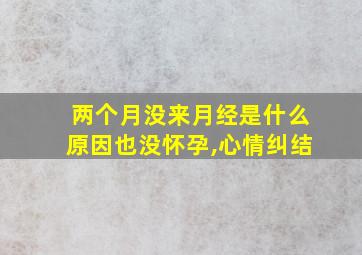 两个月没来月经是什么原因也没怀孕,心情纠结